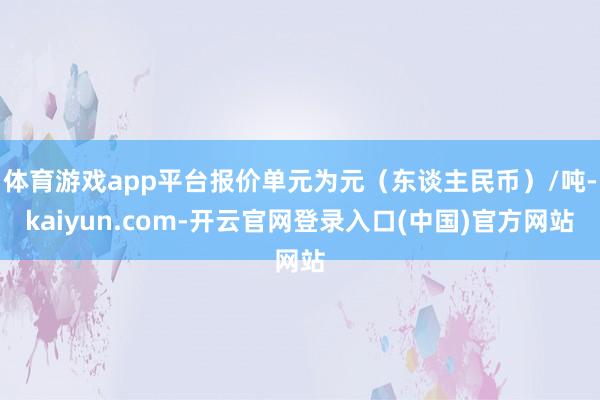 体育游戏app平台报价单元为元（东谈主民币）/吨-kaiyun.com-开云官网登录入口(中国)官方网站网站